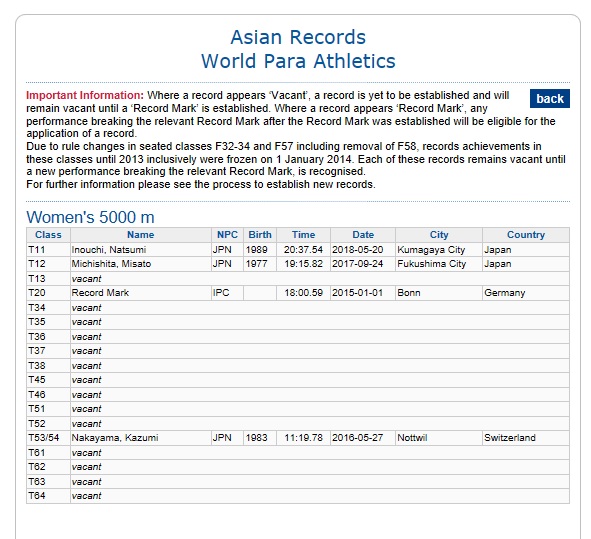 Asian Records
World Para Athletics

back

Important Information: Where a record appears 'Vacant', a record is yet to be established and will remain vacant until a 'Record Mark' is established. Where a record appears 'Record Mark', any performance breaking the relevant Record Mark after the Record Mark was established will be eligible for the application of a record.
Due to rule changes in seated classes F32-34 and F57 including removal of F58, records achievements in these classes until 2013 inclusively were frozen on 1 January 2014. Each of these records remains vacant until a new performance breaking the relevant Record Mark, is recognised.
For further information please see the process to establish new records.

Women's 5000 m

| Class | Name | NPC | Birth | Time | Date | City | Country |
|---|---|---|---|---|---|---|---|
| T11 | Inouchi, Natsumi | JPN | 1989 | 20:37.54 | 2018-05-20 | Kumagaya City | Japan |
| T12 | Michishita, Misato | JPN | 1977 | 19:15.82 | 2017-09-24 | Fukushima City | Japan |
| T13 | vacant | | | | | | |
| T20 | Record Mark | IPC | | 18:00.59 | 2015-01-01 | Bonn | Germany |
| T34 | vacant | | | | | | |
| T35 | vacant | | | | | | |
| T36 | vacant | | | | | | |
| T37 | vacant | | | | | | |
| T38 | vacant | | | | | | |
| T45 | vacant | | | | | | |
| T46 | vacant | | | | | | |
| T51 | vacant | | | | | | |
| T52 | vacant | | | | | | |
| T53/54 | Nakayama, Kazumi | JPN | 1983 | 11:19.78 | 2016-05-27 | Nottwil | Switzerland |
| T61 | vacant | | | | | | |
| T62 | vacant | | | | | | |
| T63 | vacant | | | | | | |
| T64 | vacant | | | | | | |